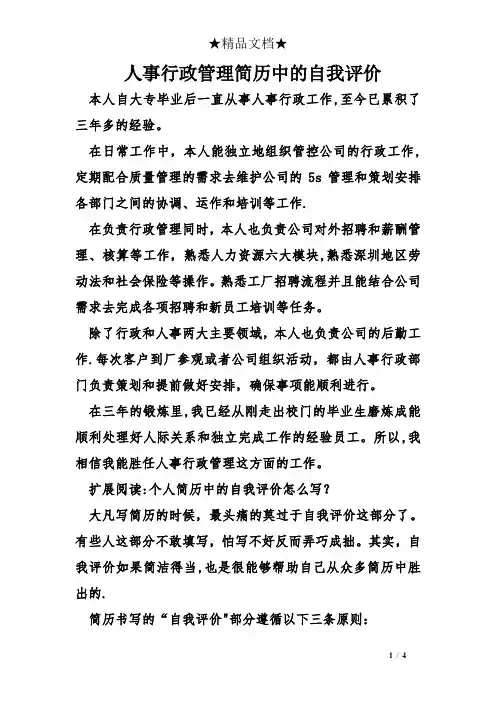 ★精品文档★

人事行政管理简历中的自我评价

本人自大专毕业后一直从事人事行政工作,至今已累积了三年多的经验。

在日常工作中，本人能独立地组织管控公司的行政工作，定期配合质量管理的需求去维护公司的 5s 管理和策划安排各部门之间的协调、运作和培训等工作.

在负责行政管理同时，本人也负责公司对外招聘和薪酬管理、核算等工作，熟悉人力资源六大模块,熟悉深圳地区劳动法和社会保险等操作。熟悉工厂招聘流程并且能结合公司需求去完成各项招聘和新员工培训等任务。

除了行政和人事两大主要领域，本人也负责公司的后勤工作.每次客户到厂参观或者公司组织活动，都由人事行政部门负责策划和提前做好安排，确保事项能顺利进行。

在三年的锻炼里,我已经从刚走出校门的毕业生磨炼成能顺利处理好人际关系和独立完成工作的经验员工。所以,我相信我能胜任人事行政管理这方面的工作。

扩展阅读:个人简历中的自我评价怎么写?

大凡写简历的时候，最头痛的莫过于自我评价这部分了。有些人这部分不敢填写，怕写不好反而弄巧成拙。其实，自我评价如果简洁得当，也是很能够帮助自己从众多简历中胜出的.

简历书写的“自我评价"部分遵循以下三条原则:

1 / 4